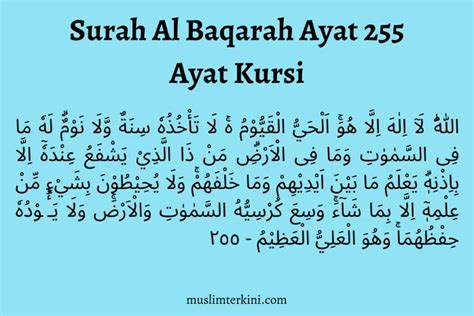 Surah Al Baqarah Ayat 255
Ayat Kursi

اَللّٰهُ لَآ اِلٰهَ اِلَّا هُوَۚ اَلْحَيُّ الْقَيُّوْمُ ەۚ لَا تَأْخُذُهٗ سِنَةٌ وَّلَا نَوْمٌۗ لَهٗ مَا فِى السَّمٰوٰتِ وَمَا فِى الْاَرْضِۗ مَنْ ذَا الَّذِيْ يَشْفَعُ عِنْدَهٗٓ اِلَّا بِاِذْنِهٖۗ يَعْلَمُ مَا بَيْنَ اَيْدِيْهِمْ وَمَا خَلْفَهُمْۚ وَلَا يُحِيْطُوْنَ بِشَيْءٍ مِّنْ عِلْمِهٖٓ اِلَّا بِمَا شَاۤءَۚ وَسِعَ كُرْسِيُّهُ السَّمٰوٰتِ وَالْاَرْضَۚ وَلَا يَـُٔوْدُهٗ حِفْظُهُمَاۚ وَهُوَ الْعَلِيُّ الْعَظِيْمُ - ٢٥٥

muslimterkini.com